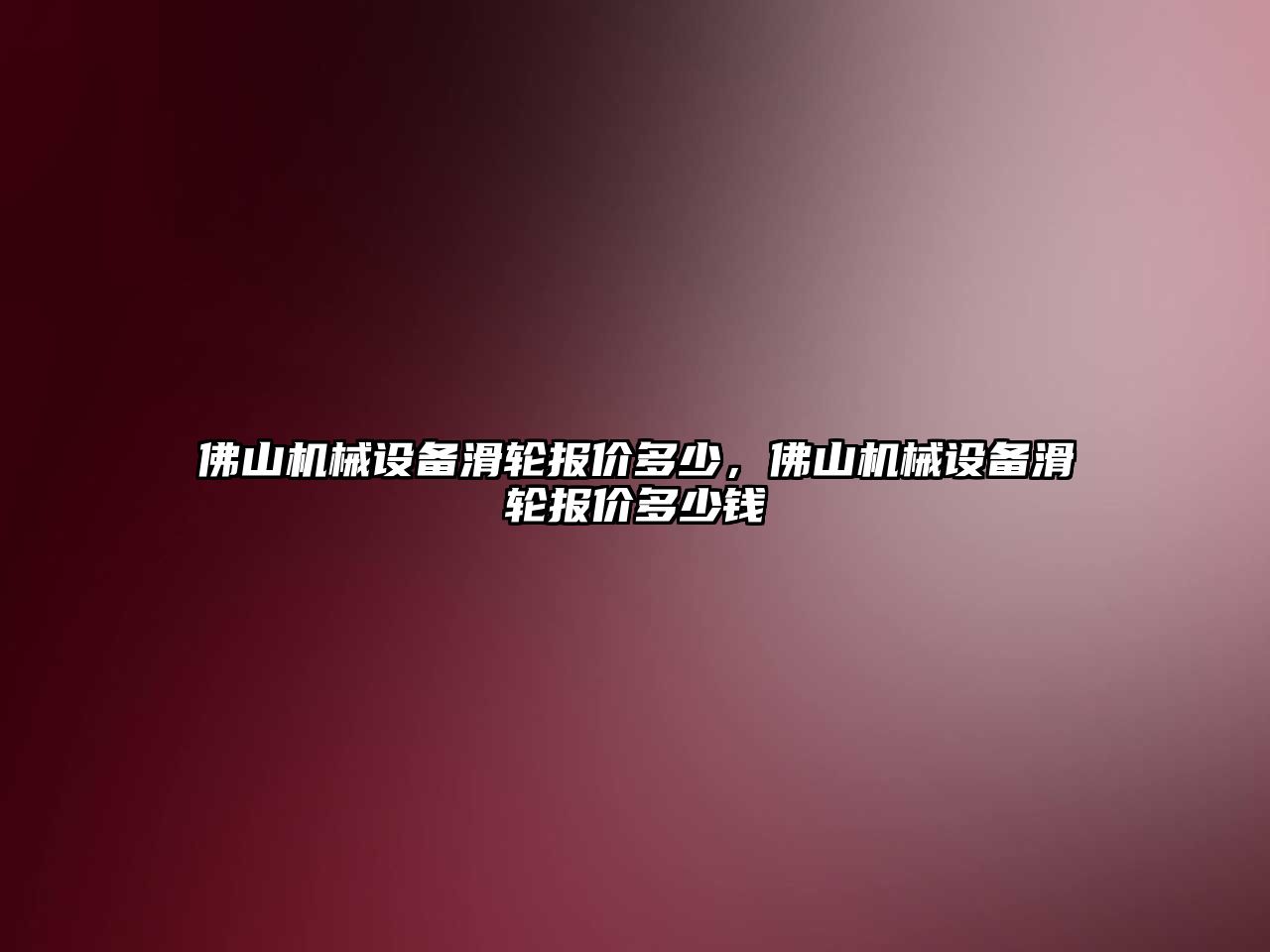 佛山机械设备滑轮报价多少，佛山机械设备滑轮报价多少钱